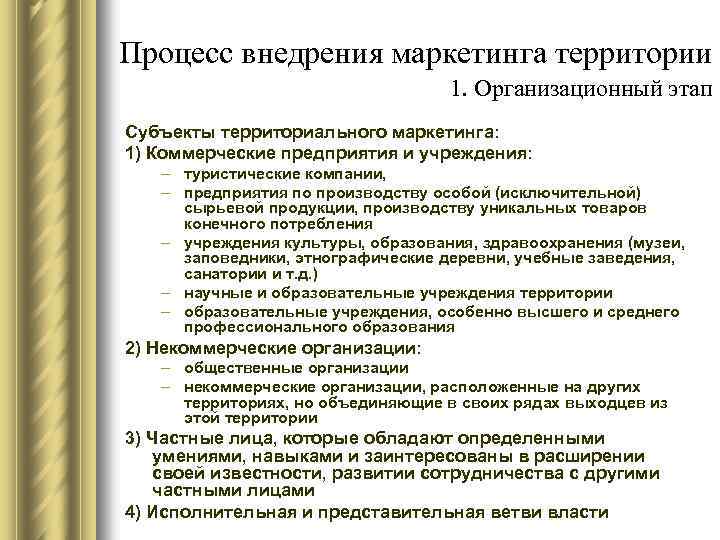 Процесс внедрения маркетинга территории

1. Организационный этап

Субъекты территориального маркетинга:

1) Коммерческие предприятия и учреждения:

– туристические компании,

– предприятия по производству особой (исключительной) сырьевой продукции, производству уникальных товаров конечного потребления

– учреждения культуры, образования, здравоохранения (музеи, заповедники, этнографические деревни, учебные заведения, санатории и т.д.)

– научные и образовательные учреждения территории

– образовательные учреждения, особенно высшего и среднего профессионального образования

2) Некоммерческие организации:

– общественные организации

– некоммерческие организации, расположенные на других территориях, но объединяющие в своих рядах выходцев из этой территории

3) Частные лица, которые обладают определенными умениями, навыками и заинтересованы в расширении своей известности, развитии сотрудничества с другими частными лицами

4) Исполнительная и представительная ветви власти